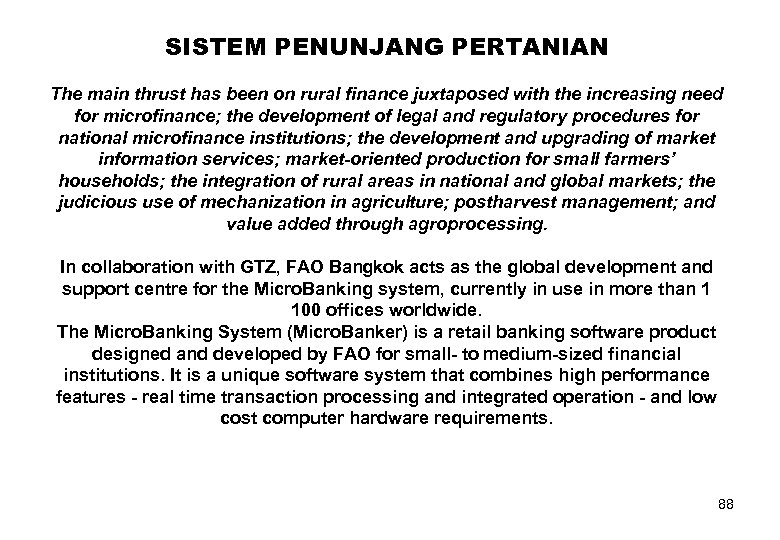 SISTEM PENUNJANG PERTANIAN

The main thrust has been on rural finance juxtaposed with the increasing need for microfinance; the development of legal and regulatory procedures for national microfinance institutions; the development and upgrading of market information services; market-oriented production for small farmers' households; the integration of rural areas in national and global markets; the judicious use of mechanization in agriculture; postharvest management; and value added through agroprocessing.

In collaboration with GTZ, FAO Bangkok acts as the global development and support centre for the MicroBanking system, currently in use in more than 1 100 offices worldwide.
The MicroBanking System (MicroBanker) is a retail banking software product designed and developed by FAO for small- to medium-sized financial institutions. It is a unique software system that combines high performance features - real time transaction processing and integrated operation - and low cost computer hardware requirements.

88